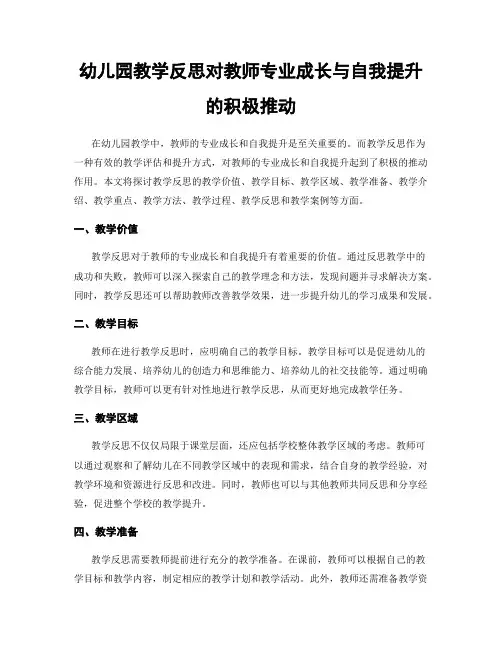 幼儿园教学反思对教师专业成长与自我提升的积极推动

在幼儿园教学中，教师的专业成长和自我提升是至关重要的。而教学反思作为一种有效的教学评估和提升方式，对教师的专业成长和自我提升起到了积极的推动作用。本文将探讨教学反思的教学价值、教学目标、教学区域、教学准备、教学介绍、教学重点、教学方法、教学过程、教学反思和教学案例等方面。

一、教学价值

教学反思对于教师的专业成长和自我提升有着重要的价值。通过反思教学中的成功和失败，教师可以深入探索自己的教学理念和方法，发现问题并寻求解决方案。同时，教学反思还可以帮助教师改善教学效果，进一步提升幼儿的学习成果和发展。

二、教学目标

教师在进行教学反思时，应明确自己的教学目标。教学目标可以是促进幼儿的综合能力发展、培养幼儿的创造力和思维能力、培养幼儿的社交技能等。通过明确教学目标，教师可以更有针对性地进行教学反思，从而更好地完成教学任务。

三、教学区域

教学反思不仅仅局限于课堂层面，还应包括学校整体教学区域的考虑。教师可以通过观察和了解幼儿在不同教学区域中的表现和需求，结合自身的教学经验，对教学环境和资源进行反思和改进。同时，教师也可以与其他教师共同反思和分享经验，促进整个学校的教学提升。

四、教学准备

教学反思需要教师提前进行充分的教学准备。在课前，教师可以根据自己的教学目标和教学内容，制定相应的教学计划和教学活动。此外，教师还需准备教学资